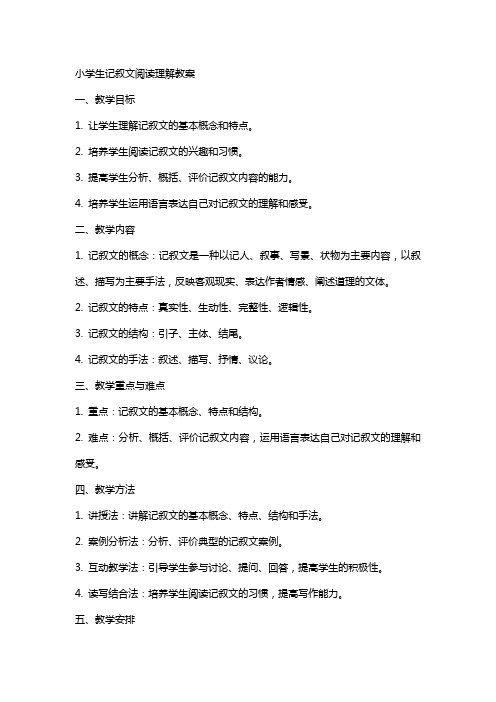 小学生记叙文阅读理解教案

一、教学目标

1. 让学生理解记叙文的基本概念和特点。

2. 培养学生阅读记叙文的兴趣和习惯。

3. 提高学生分析、概括、评价记叙文内容的能力。

4. 培养学生运用语言表达自己对记叙文的理解和感受。

二、教学内容

1. 记叙文的概念：记叙文是一种以记人、叙事、写景、状物为主要内容，以叙述、描写为主要手法，反映客观现实、表达作者情感、阐述道理的文体。

2. 记叙文的特点：真实性、生动性、完整性、逻辑性。

3. 记叙文的结构：引子、主体、结尾。

4. 记叙文的手法：叙述、描写、抒情、议论。

三、教学重点与难点

1. 重点：记叙文的基本概念、特点和结构。

2. 难点：分析、概括、评价记叙文内容，运用语言表达自己对记叙文的理解和感受。

四、教学方法

1. 讲授法：讲解记叙文的基本概念、特点、结构和手法。

2. 案例分析法：分析、评价典型的记叙文案例。

3. 互动教学法：引导学生参与讨论、提问、回答，提高学生的积极性。

4. 读写结合法：培养学生阅读记叙文的习惯，提高写作能力。

五、教学安排